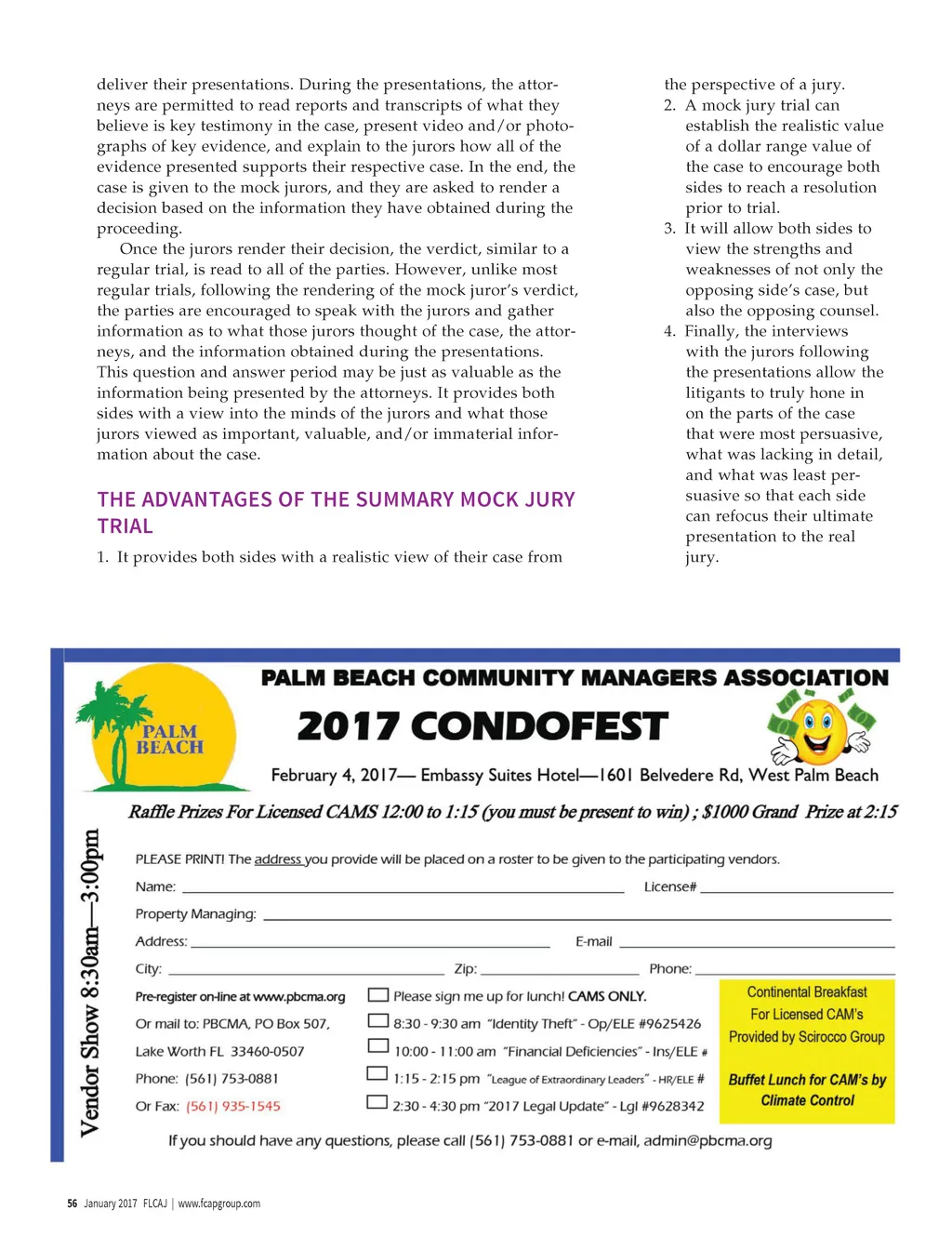 deliver their presentations. During the presentations, the attorneys are permitted to read reports and transcripts of what they believe is key testimony in the case, present video and/or photographs of key evidence, and explain to the jurors how all of the evidence presented supports their respective case. In the end, the case is given to the mock jurors, and they are asked to render a decision based on the information they have obtained during the proceeding.

Once the jurors render their decision, the verdict, similar to a regular trial, is read to all of the parties. However, unlike most regular trials, following the rendering of the mock juror's verdict, the parties are encouraged to speak with the jurors and gather information as to what those jurors thought of the case, the attorneys, and the information obtained during the presentations. This question and answer period may be just as valuable as the information being presented by the attorneys. It provides both sides with a view into the minds of the jurors and what those jurors viewed as important, valuable, and/or immaterial information about the case.

THE ADVANTAGES OF THE SUMMARY MOCK JURY TRIAL

1. It provides both sides with a realistic view of their case from the perspective of a jury.
2. A mock jury trial can establish the realistic value of a dollar range value of the case to encourage both sides to reach a resolution prior to trial.
3. It will allow both sides to view the strengths and weaknesses of not only the opposing side's case, but also the opposing counsel.
4. Finally, the interviews with the jurors following the presentations allow the litigants to truly hone in on the parts of the case that were most persuasive, what was lacking in detail, and what was least persuasive so that each side can refocus their ultimate presentation to the real jury.

PALM BEACH

PALM BEACH COMMUNITY MANAGERS ASSOCIATION

2017 CONDOFEST

February 4, 2017— Embassy Suites Hotel—1601 Belvedere Rd, West Palm Beach

Raffle Prizes For Licensed CAMS 12:00 to 1:15 (you must be present to win) ; $1000 Grand Prize at 2:15

Vendor Show 8:30am—3:00pm

PLEASE PRINT! The address you provide will be placed on a roster to be given to the participating vendors.

Name: License#

Property Managing:

Address: E-mail

City: Zip: Phone:

Pre-register on-line at www.pbcma.org

Or mail to: PBCMA, PO Box 507,

Lake Worth FL 33460-0507

Phone: (561) 753-0881

Or Fax: (561) 935-1545

Please sign me up for lunch! CAMS ONLY.

8:30 - 9:30 am "Identity Theft" - Op/ELE #9625426

10:00 - 11:00 am "Financial Deficiencies" - Ins/ELE #

1:15 - 2:15 pm "League of Extraordinary Leaders" - HR/ELE #

2:30 - 4:30 pm "2017 Legal Update" - Lgl #9628342

Continental Breakfast For Licensed CAM's Provided by Scirocco Group

Buffet Lunch for CAM's by Climate Control

If you should have any questions, please call (561) 753-0881 or e-mail, admin@pbcma.org

56 January 2017 FLCAJ | www.fcapgroup.com